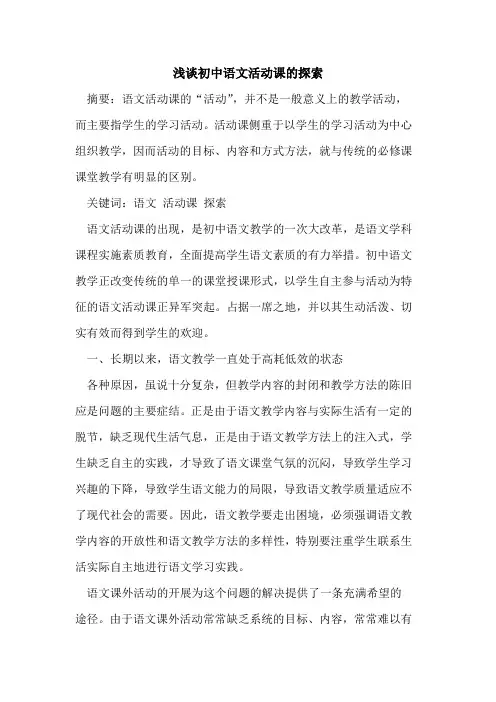 浅谈初中语文活动课的探索

摘要：语文活动课的“活动”，并不是一般意义上的教学活动，而主要指学生的学习活动。活动课侧重于以学生的学习活动为中心组织教学，因而活动的目标、内容和方式方法，就与传统的必修课课堂教学有明显的区别。

关键词：语文 活动课 探索

语文活动课的出现，是初中语文教学的一次大改革，是语文学科课程实施素质教育，全面提高学生语文素质的有力举措。初中语文教学正改变传统的单一的课堂授课形式，以学生自主参与活动为特征的语文活动课正异军突起。占据一席之地，并以其生动活泼、切实有效而得到学生的欢迎。

一、长期以来，语文教学一直处于高耗低效的状态

各种原因，虽说十分复杂，但教学内容的封闭和教学方法的陈旧应是问题的主要症结。正是由于语文教学内容与实际生活有一定的脱节，缺乏现代生活气息，正是由于语文教学方法上的注入式，学生缺乏自主的实践，才导致了语文课堂气氛的沉闷，导致学生学习兴趣的下降，导致学生语文能力的局限，导致语文教学质量适应不了现代社会的需要。因此，语文教学要走出困境，必须强调语文教学内容的开放性和语文教学方法的多样性，特别要注重学生联系生活实际自主地进行语文学习实践。

语文课外活动的开展为这个问题的解决提供了一条充满希望的途径。由于语文课外活动常常缺乏系统的目标、内容，常常难以有